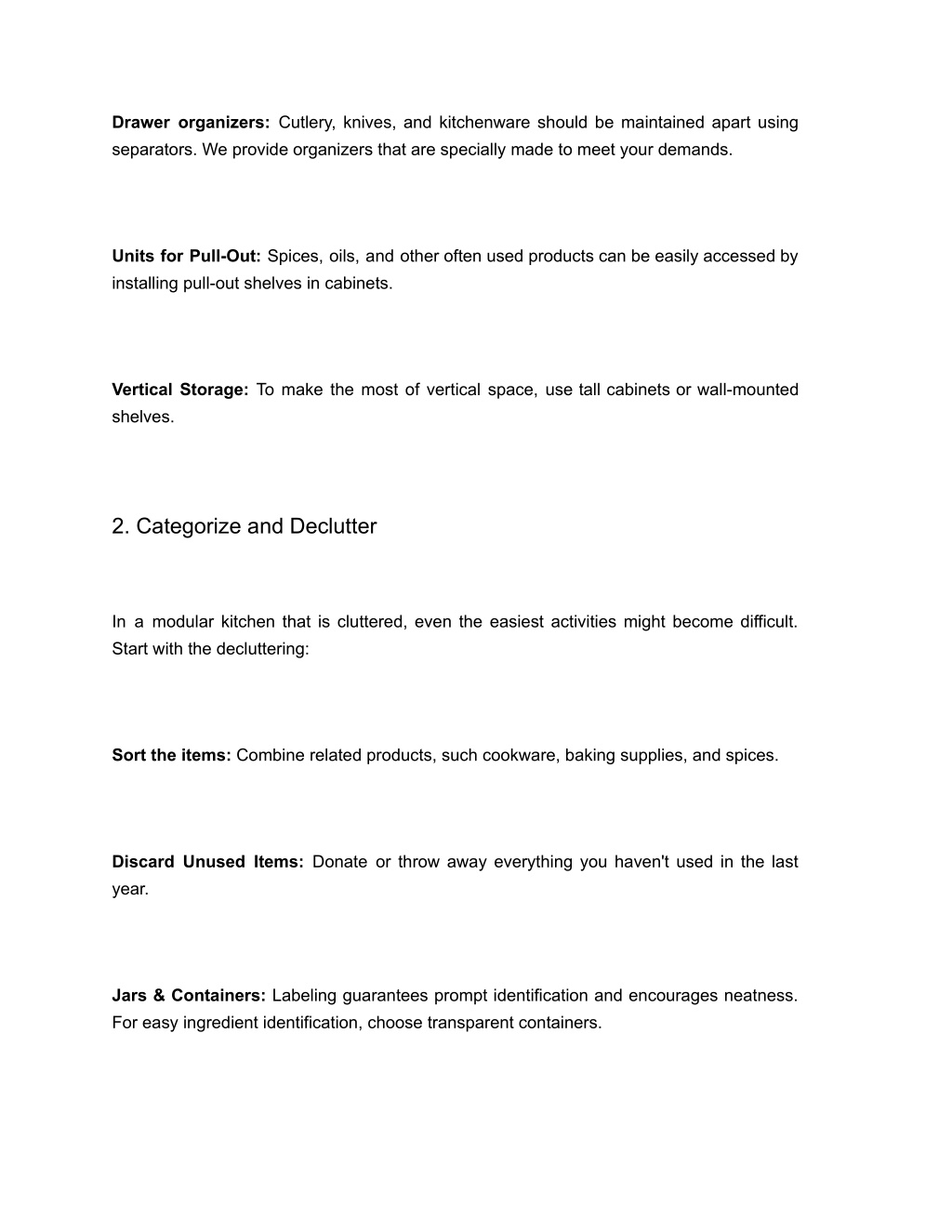 Drawer organizers: Cutlery, knives, and kitchenware should be maintained apart using separators. We provide organizers that are specially made to meet your demands.

Units for Pull-Out: Spices, oils, and other often used products can be easily accessed by installing pull-out shelves in cabinets.

Vertical Storage: To make the most of vertical space, use tall cabinets or wall-mounted shelves.

2. Categorize and Declutter

In a modular kitchen that is cluttered, even the easiest activities might become difficult. Start with the decluttering:

Sort the items: Combine related products, such cookware, baking supplies, and spices.

Discard Unused Items: Donate or throw away everything you haven't used in the last year.

Jars & Containers: Labeling guarantees prompt identification and encourages neatness. For easy ingredient identification, choose transparent containers.